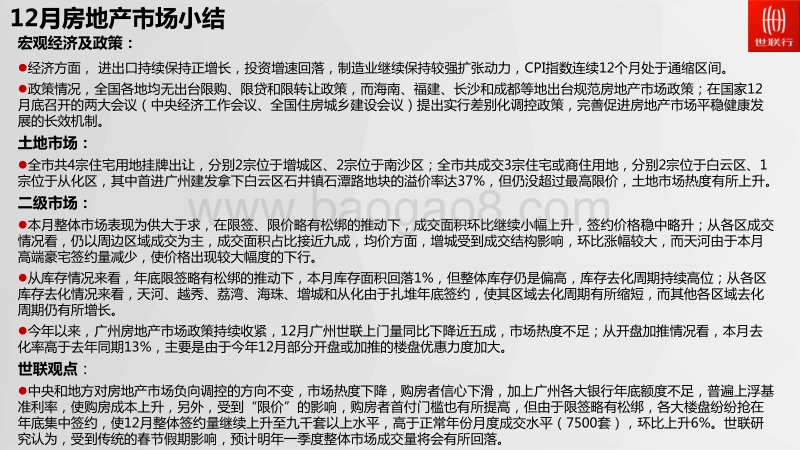 12月房地产市场小结

世联行

宏观经济及政策：

●经济方面，进出口持续保持正增长，投资增速回落，制造业继续保持较强扩张动力，CPI指数连续12个月处于通缩区间。

●政策情况，全国各地均无出台限购、限贷和限转让政策，而海南、福建、长沙和成都等地出台规范房地产市场政策；在国家12月底召开的两大会议（中央经济工作会议、全国住房城乡建设会议）提出实行差别化调控政策，完善促进房地产市场平稳健康发展的长效机制。

土地市场：

●全市共4宗住宅用地挂牌出让，分别2宗位于增城区、2宗位于南沙区；全市共成交3宗住宅或商住用地，分别2宗位于白云区、1宗位于从化区，其中首进广州建发拿下白云区石井镇石潭路地块的溢价率达37%，但仍没超过最高限价，土地市场热度有所上升。

二级市场：

●本月整体市场表现为供大于求，在限签、限价略有松绑的推动下，成交面积环比继续小幅上升，签约价格稳中略升；从各区成交情况看，仍以周边区域成交为主，成交面积占比接近九成，均价方面，增城受到成交结构影响，环比涨幅较大，而天河由于本月高端豪宅签约量减少，使价格出现较大幅度的下行。

●从库存情况来看，年底限签略有松绑的推动下，本月库存面积回落1%，但整体库存仍是偏高，库存去化周期持续高位；从各区库存去化情况来看，天河、越秀、荔湾、海珠、增城和从化由于扎堆年底签约，使其区域去化周期有所缩短，而其他各区域去化周期仍有所增长。

●今年以来，广州房地产市场政策持续收紧，12月广州世联上门量同比下降近五成，市场热度不足；从开盘加推情况看，本月去化率高于去年同期13%，主要是由于今年12月部分开盘或加推的楼盘优惠力度加大。

世联观点：

●中央和地方对房地产市场负向调控的方向不变，市场热度下降，购房者信心下滑，加上广州各大银行年底额度不足，普遍上浮基准利率，使购房成本上升，另外，受到“限价”的影响，购房者首付门槛也有所提高，但由于限签略有松绑，各大楼盘纷纷抢在年底集中签约，使12月整体签约量继续上升至九千套以上水平，高于正常年份月度成交水平（7500套），环比上升6%。世联研究认为，受到传统的春节假期影响，预计明年一季度整体市场成交量将会有所回落。

www.baogao8.com